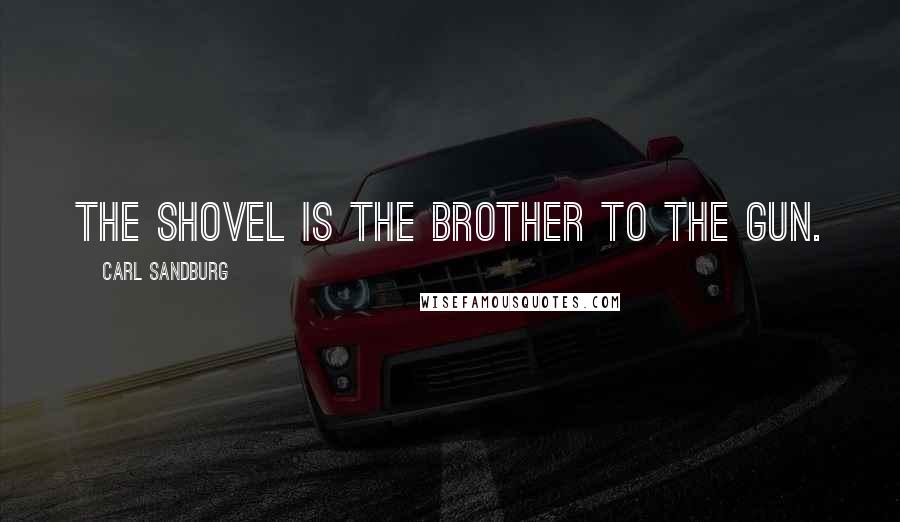 THE SHOVEL IS THE BROTHER TO THE GUN.

CARL SANDBURG

WISEFAMOUSQUOTES.COM